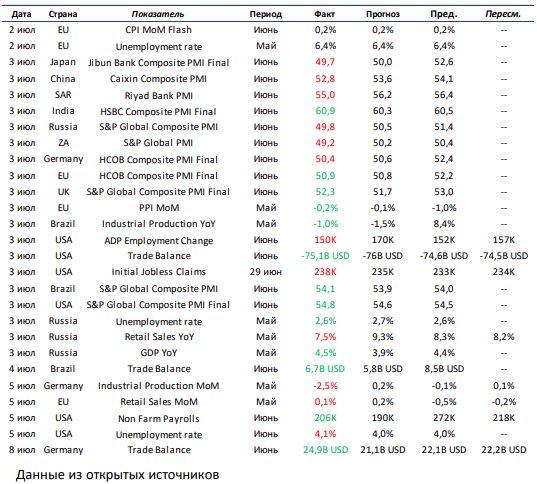 | Дата | Страна | Показатель | Период | Факт | Прогноз | Пред. | Пересм. |
|---|---|---|---|---|---|---|---|
| 2 июл | EU | CPI MoM Flash | Июнь | 0,2% | 0,2% | 0,2% | -- |
| 2 июл | EU | Unemployment rate | Май | 6,4% | 6,4% | 6,4% | -- |
| 3 июл | Japan | Jibun Bank Composite PMI Final | Июнь | 49,7 | 50,0 | 52,6 | -- |
| 3 июл | China | Caixin Composite PMI | Июнь | 52,8 | 53,6 | 54,1 | -- |
| 3 июл | SAR | Riyad Bank PMI | Июнь | 55,0 | 56,2 | 56,4 | -- |
| 3 июл | India | HSBC Composite PMI Final | Июнь | 60,9 | 60,3 | 60,5 | -- |
| 3 июл | Russia | S&P Global Composite PMI | Июнь | 49,8 | 50,5 | 51,4 | -- |
| 3 июл | ZA | S&P Global PMI | Июнь | 49,2 | 50,2 | 50,4 | -- |
| 3 июл | Germany | HCOB Composite PMI Final | Июнь | 50,4 | 50,6 | 52,4 | -- |
| 3 июл | EU | HCOB Composite PMI Final | Июнь | 50,9 | 50,8 | 52,2 | -- |
| 3 июл | UK | S&P Global Composite PMI Final | Июнь | 52,3 | 51,7 | 53,0 | -- |
| 3 июл | EU | PPI MoM | Май | -0,2% | -0,1% | -1,0% | -- |
| 3 июл | Brazil | Industrial Production YoY | Май | -1,0% | -1,5% | 8,4% | -- |
| 3 июл | USA | ADP Employment Change | Июнь | 150K | 170K | 152K | 157K |
| 3 июл | USA | Trade Balance | Июнь | -75,1B USD | -76B USD | -74,6B USD | -74,5B USD |
| 3 июл | USA | Initial Jobless Claims | 29 июн | 238K | 235K | 233K | 234K |
| 3 июл | Brazil | S&P Global Composite PMI | Июнь | 54,1 | 53,9 | 54,0 | -- |
| 3 июл | USA | S&P Global Composite PMI Final | Июнь | 54,8 | 54,6 | 54,5 | -- |
| 3 июл | Russia | Unemployment rate | Май | 2,6% | 2,7% | 2,6% | -- |
| 3 июл | Russia | Retail Sales YoY | Май | 7,5% | 9,3% | 8,3% | 8,2% |
| 3 июл | Russia | GDP YoY | Май | 4,5% | 3,9% | 4,4% | -- |
| 4 июл | Brazil | Trade Balance | Июнь | 6,7B USD | 5,8B USD | 8,5B USD | -- |
| 5 июл | Germany | Industrial Production MoM | Май | -2,5% | 0,2% | -0,1% | 0,1% |
| 5 июл | EU | Retail Sales MoM | Май | 0,1% | 0,2% | -0,5% | -0,2% |
| 5 июл | USA | Non Farm Payrolls | Июнь | 206K | 190K | 272K | 218K |
| 5 июл | USA | Unemployment rate | Июнь | 4,1% | 4,0% | 4,0% | -- |
| 8 июл | Germany | Trade Balance | Июнь | 24,9B USD | 21,1B USD | 22,1B USD | 22,2B USD |

Данные из открытых источников